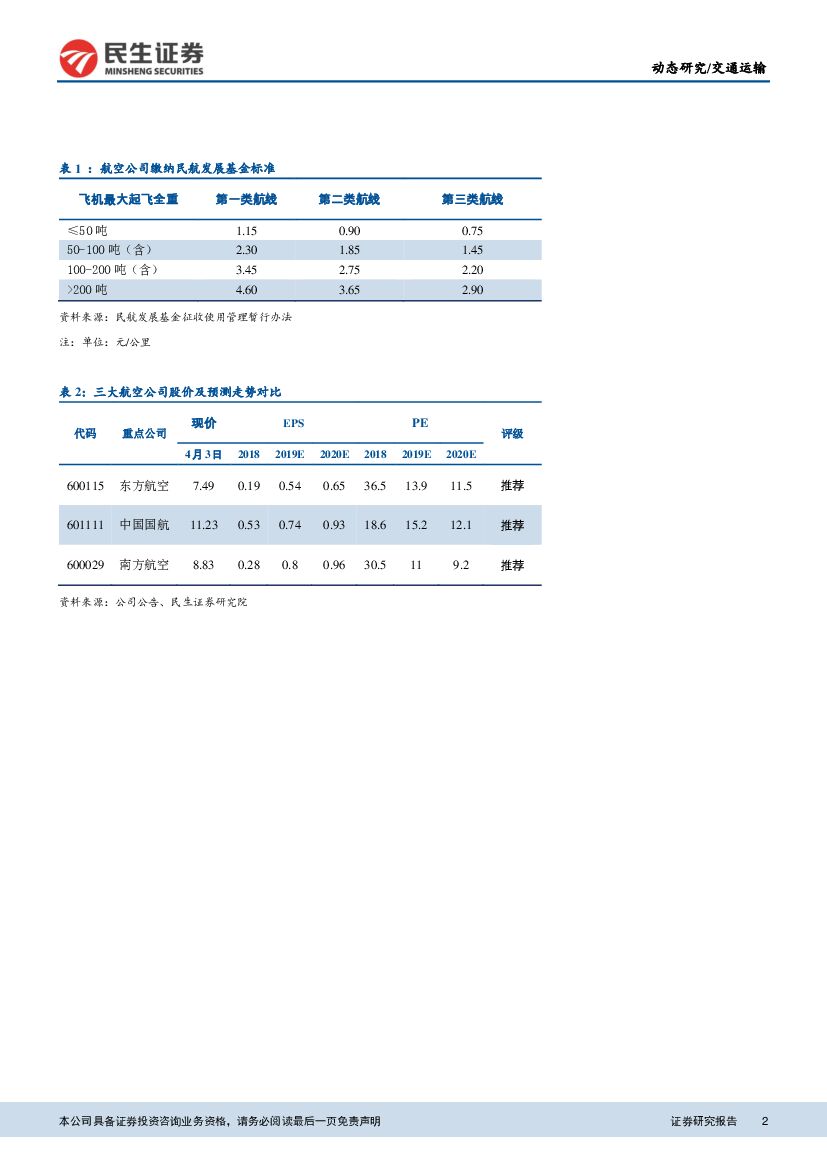 民生证券
MINSHENG SECURITIES

动态研究/交通运输

表 1 ：航空公司缴纳民航发展基金标准

| 飞机最大起飞全重 | 第一类航线 | 第二类航线 | 第三类航线 |
|---|---|---|---|
| ≤50 吨 | 1.15 | 0.90 | 0.75 |
| 50-100 吨（含） | 2.30 | 1.85 | 1.45 |
| 100-200 吨（含） | 3.45 | 2.75 | 2.20 |
| >200 吨 | 4.60 | 3.65 | 2.90 |

资料来源：民航发展基金征收使用管理暂行办法

注：单位：元/公里

表 2：三大航空公司股价及预测走势对比

| 代码 | 重点公司 | 现价 | EPS | | | PE | | | 评级 |
|---|---|---|---|---|---|---|---|---|---|
| | | 4月3日 | 2018 | 2019E | 2020E | 2018 | 2019E | 2020E | |
| 600115 | 东方航空 | 7.49 | 0.19 | 0.54 | 0.65 | 36.5 | 13.9 | 11.5 | 推荐 |
| 601111 | 中国国航 | 11.23 | 0.53 | 0.74 | 0.93 | 18.6 | 15.2 | 12.1 | 推荐 |
| 600029 | 南方航空 | 8.83 | 0.28 | 0.8 | 0.96 | 30.5 | 11 | 9.2 | 推荐 |

资料来源：公司公告、民生证券研究院

本公司具备证券投资咨询业务资格，请务必阅读最后一页免责声明

证券研究报告 2